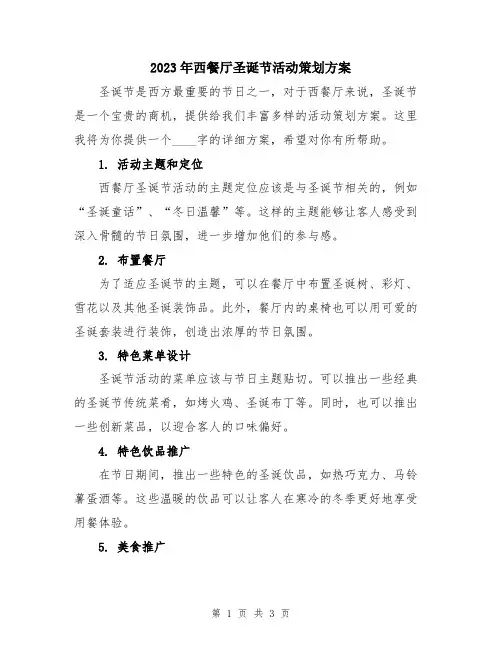 2023年西餐厅圣诞节活动策划方案

圣诞节是西方最重要的节日之一，对于西餐厅来说，圣诞节是一个宝贵的商机，提供给我们丰富多样的活动策划方案。这里我将为你提供一个____字的详细方案，希望对你有所帮助。

1. 活动主题和定位

西餐厅圣诞节活动的主题定位应该是与圣诞节相关的，例如“圣诞童话”、“冬日温馨”等。这样的主题能够让客人感受到深入骨髓的节日氛围，进一步增加他们的参与感。

2. 布置餐厅

为了适应圣诞节的主题，可以在餐厅中布置圣诞树、彩灯、雪花以及其他圣诞装饰品。此外，餐厅内的桌椅也可以用可爱的圣诞套装进行装饰，创造出浓厚的节日氛围。

3. 特色菜单设计

圣诞节活动的菜单应该与节日主题贴切。可以推出一些经典的圣诞节传统菜肴，如烤火鸡、圣诞布丁等。同时，也可以推出一些创新菜品，以迎合客人的口味偏好。

4. 特色饮品推广

在节日期间，推出一些特色的圣诞饮品，如热巧克力、马铃薯蛋酒等。这些温暖的饮品可以让客人在寒冷的冬季更好地享受用餐体验。

5. 美食推广

第 1 页 共 3 页